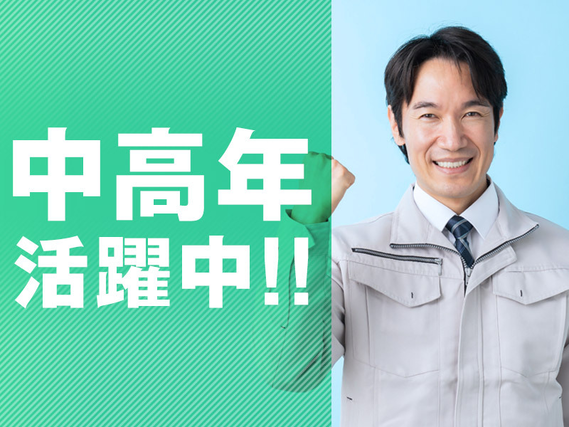 中高年
活躍中!!